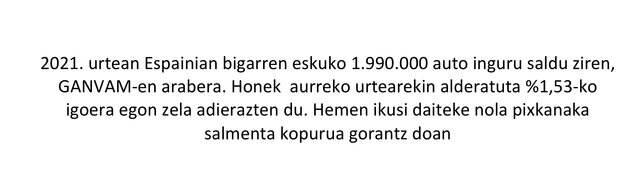 2021. urtean Espainian bigarren eskuko 1.990.000 auto inguru saldu ziren, GANVAM-en arabera. Honek aurreko urtearekin alderatuta %1,53-ko igoera egon zela adierazten du. Hemen ikusi daiteke nola pixkanaka salmenta kopurua gorantz doan